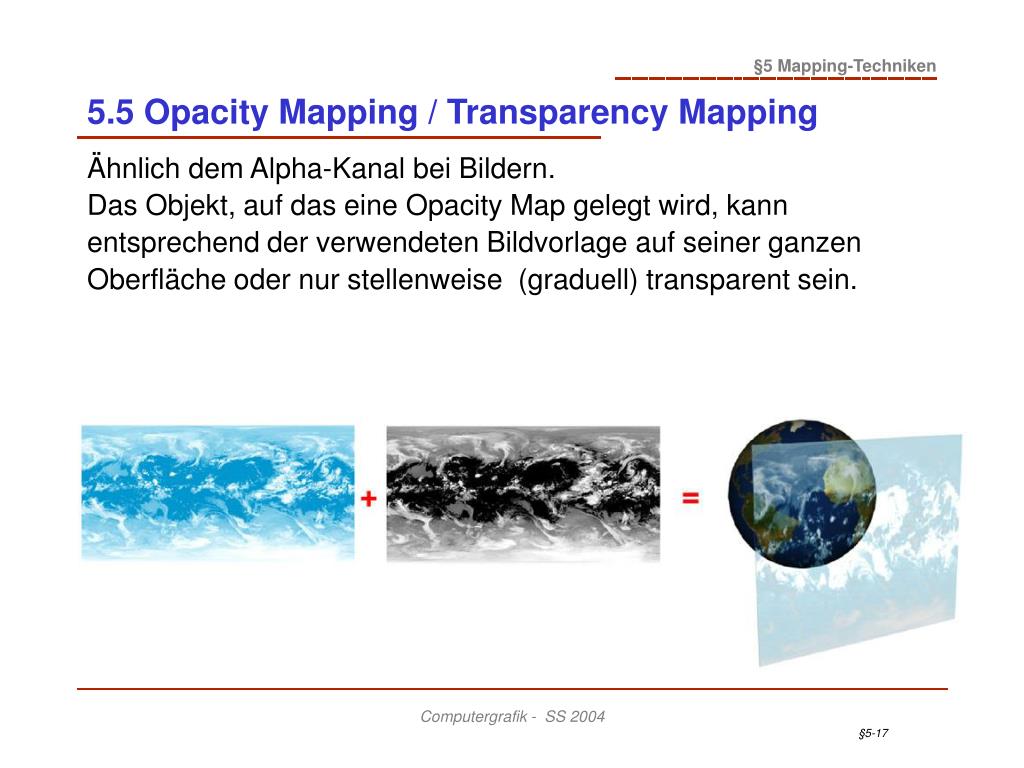 §5 Mapping-Techniken

5.5 Opacity Mapping / Transparency Mapping

Ähnlich dem Alpha-Kanal bei Bildern.
Das Objekt, auf das eine Opacity Map gelegt wird, kann entsprechend der verwendeten Bildvorlage auf seiner ganzen Oberfläche oder nur stellenweise (graduell) transparent sein.

+

=

Computergrafik - SS 2004

§5-17